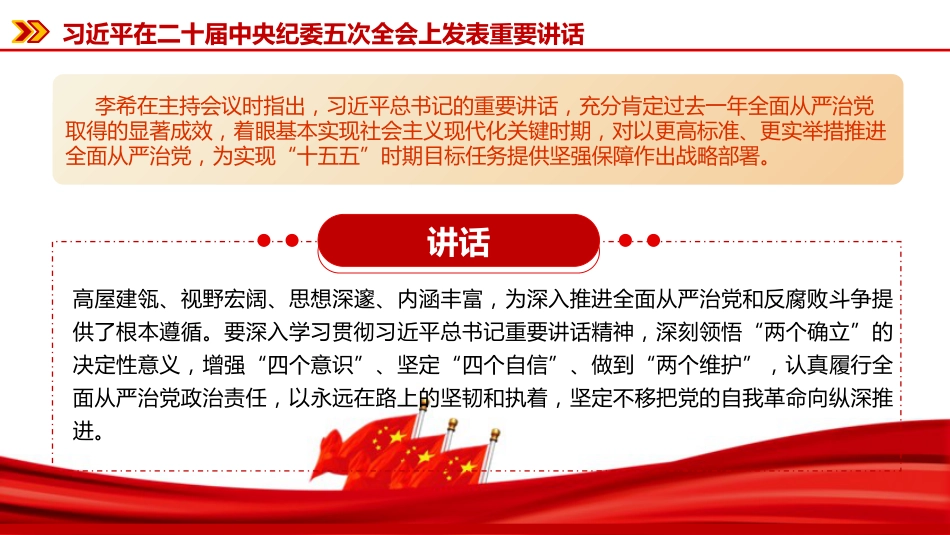 习近平在二十届中央纪委五次全会上发表重要讲话

李希在主持会议时指出，习近平总书记的重要讲话，充分肯定过去一年全面从严治党取得的显著成效，着眼基本实现社会主义现代化关键时期，对以更高标准、更实举措推进全面从严治党，为实现“十五五”时期目标任务提供坚强保障作出战略部署。

讲话

高屋建瓴、视野宏阔、思想深邃、内涵丰富，为深入推进全面从严治党和反腐败斗争提供了根本遵循。要深入学习贯彻习近平总书记重要讲话精神，深刻领悟“两个确立”的决定性意义，增强“四个意识”、坚定“四个自信”、做到“两个维护”，认真履行全面从严治党政治责任，以永远在路上的坚韧和执着，坚定不移把党的自我革命向纵深推进。